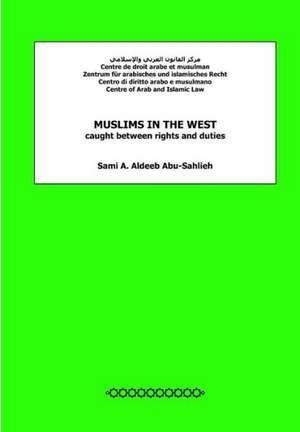 مركز القانون العربي والإسلامي
Centre de droit arabe et musulman
Zentrum für arabisches und islamisches Recht
Centro di diritto arabo e musulmano
Centre of Arab and Islamic Law

MUSLIMS IN THE WEST
caught between rights and duties

Sami A. Aldeeb Abu-Sahlieh